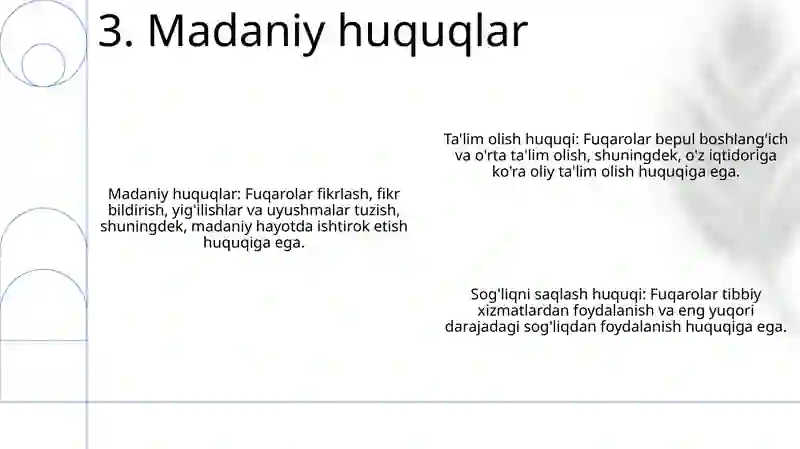 3. Madaniy huquqlar

Madaniy huquqlar: Fuqarolar fikrlash, fikr bildirish, yig'ilishlar va uyushmalar tuzish, shuningdek, madaniy hayotda ishtirok etish huquqiga ega.

Ta'lim olish huquqi: Fuqarolar bepul boshlang'ich va o'rta ta'lim olish, shuningdek, o'z iqtidoriga ko'ra oliy ta'lim olish huquqiga ega.

Sog'liqni saqlash huquqi: Fuqarolar tibbiy xizmatlardan foydalanish va eng yuqori darajadagi sog'liqdan foydalanish huquqiga ega.